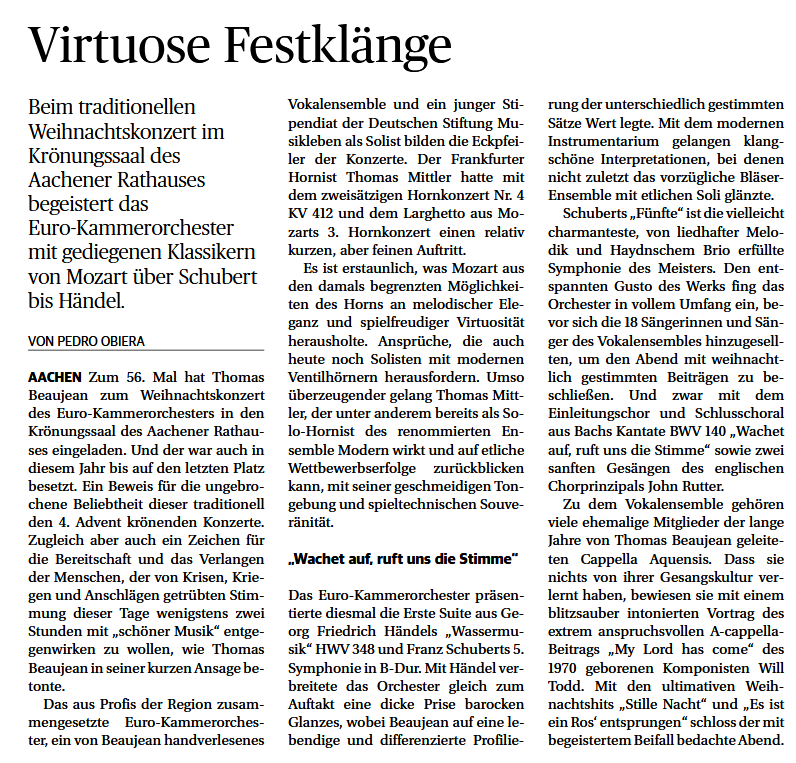 Virtuose Festklänge

Beim traditionellen Weihnachtskonzert im Krönungssaal des Aachener Rathauses begeistert das Euro-Kammerorchester mit gediegenen Klassikern von Mozart über Schubert bis Händel.

VON PEDRO OBIERA

AACHEN Zum 56. Mal hat Thomas Beaujean zum Weihnachtskonzert des Euro-Kammerorchesters in den Krönungssaal des Aachener Rathauses eingeladen. Und der war auch in diesem Jahr bis auf den letzten Platz besetzt. Ein Beweis für die ungebrochene Beliebtheit dieser traditionell den 4. Advent krönenden Konzerte. Zugleich aber auch ein Zeichen für die Bereitschaft und das Verlangen der Menschen, der von Krisen, Kriegen und Anschlägen getrübten Stimmung dieser Tage wenigstens zwei Stunden mit „schöner Musik“ entgegenwirken zu wollen, wie Thomas Beaujean in seiner kurzen Ansage betonte.

Das aus Profis der Region zusammengesetzte Euro-Kammerorchester, ein von Beaujean handverlesenes Vokalensemble und ein junger Stipendiat der Deutschen Stiftung Musikleben als Solist bilden die Eckpfeiler der Konzerte. Der Frankfurter Hornist Thomas Mittler hatte mit dem zweisätzigen Hornkonzert Nr. 4 KV 412 und dem Larghetto aus Mozarts 3. Hornkonzert einen relativ kurzen, aber feinen Auftritt.

Es ist erstaunlich, was Mozart aus den damals begrenzten Möglichkeiten des Horns an melodischer Eleganz und spielfreudiger Virtuosität herausholte. Ansprüche, die auch heute noch Solisten mit modernen Ventilhörnern herausfordern. Umso überzeugender gelang Thomas Mittler, der unter anderem bereits als Solo-Hornist des renommierten Ensemble Modern wirkt und auf etliche Wettbewerbserfolge zurückblicken kann, mit seiner geschmeidigen Tongebung und spieltechnischen Souveränität.

„Wachet auf, ruft uns die Stimme“

Das Euro-Kammerorchester präsentierte diesmal die Erste Suite aus Georg Friedrich Händels „Wassermusik“ HWV 348 und Franz Schuberts 5. Symphonie in B-Dur. Mit Händel verbreitete das Orchester gleich zum Auftakt eine dicke Prise barocken Glanzes, wobei Beaujean auf eine lebendige und differenzierte Profilierung der unterschiedlich gestimmten Sätze Wert legte. Mit dem modernen Instrumentarium gelangen klangschöne Interpretationen, bei denen nicht zuletzt das vorzügliche Bläser-Ensemble mit etlichen Soli glänzte.

Schuberts „Fünfte“ ist die vielleicht charmanteste, von liedhafter Melodik und Haydnschem Brio erfüllte Symphonie des Meisters. Den entspannten Gusto des Werks fing das Orchester in vollem Umfang ein, bevor sich die 18 Sängerinnen und Sänger des Vokalensembles hinzugesellten, um den Abend mit weihnachtlich gestimmten Beiträgen zu beschließen. Und zwar mit dem Einleitungschor und Schlusschoral aus Bachs Kantate BWV 140 „Wachet auf, ruft uns die Stimme“ sowie zwei sanften Gesängen des englischen Chorprinzipals John Rutter.

Zu dem Vokalensemble gehören viele ehemalige Mitglieder der lange Jahre von Thomas Beaujean geleiteten Cappella Aquensis. Dass sie nichts von ihrer Gesangskultur verlernt haben, bewiesen sie mit einem blitzsauber intonierten Vortrag des extrem anspruchsvollen A-cappella-Beitrags „My Lord has come“ des 1970 geborenen Komponisten Will Todd. Mit den ultimativen Weihnachtshits „Stille Nacht“ und „Es ist ein Ros‘ entsprungen“ schloss der mit begeistertem Beifall bedachte Abend.